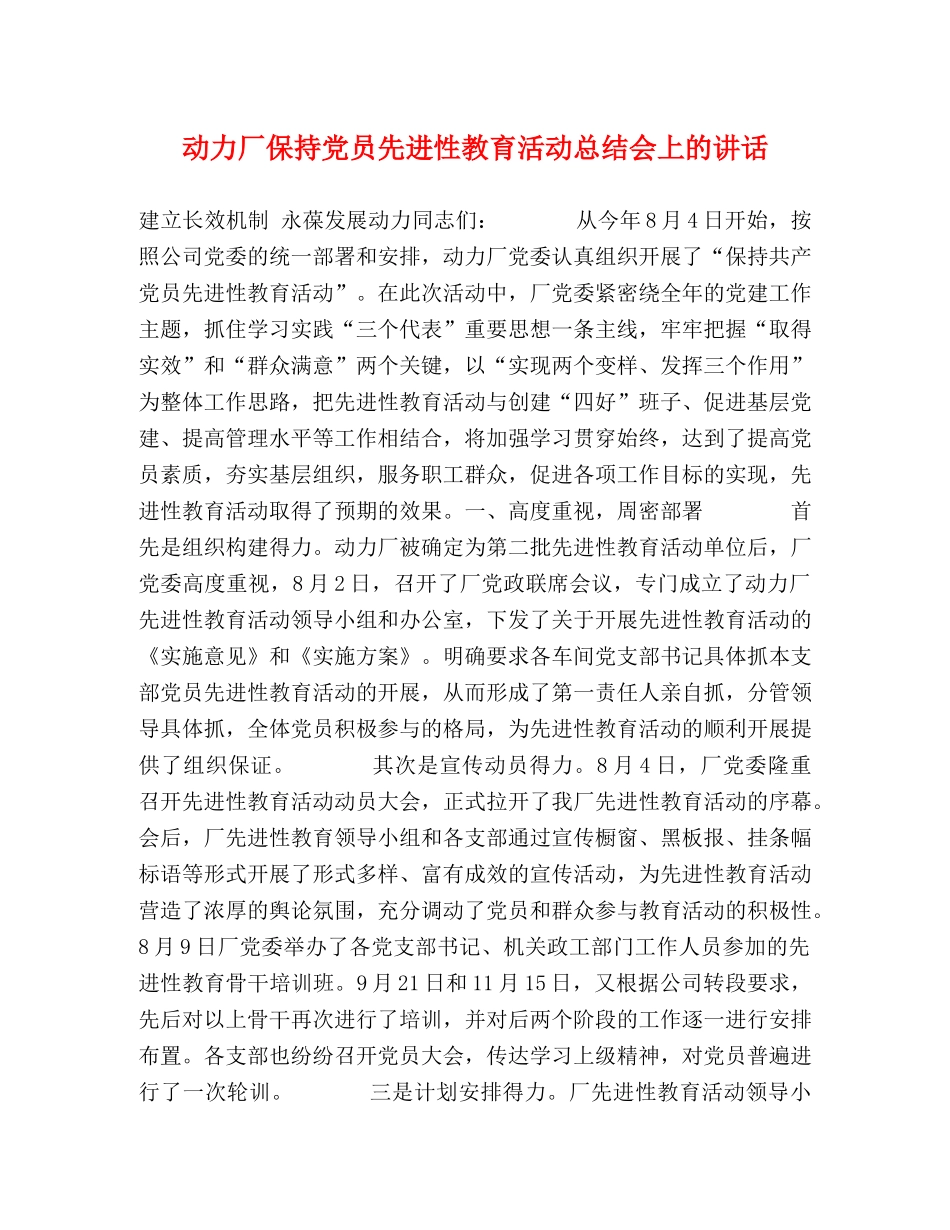 动力厂保持党员先进性教育活动总结会上的讲话

建立长效机制 永葆发展动力同志们： 从今年8月4日开始，按照公司党委的统一部署和安排，动力厂党委认真组织开展了“保持共产党员先进性教育活动”。在此次活动中，厂党委紧密绕全年的党建工作主题，抓住学习实践“三个代表”重要思想一条主线，牢牢把握“取得实效”和“群众满意”两个关键，以“实现两个变样、发挥三个作用”为整体工作思路，把先进性教育活动与创建“四好”班子、促进基层党建、提高管理水平等工作相结合，将加强学习贯穿始终，达到了提高党员素质，夯实基层组织，服务职工群众，促进各项工作目标的实现，先进性教育活动取得了预期的效果。一、高度重视，周密部署 首先是组织构建得力。动力厂被确定为第二批先进性教育活动单位后，厂党委高度重视，8月2日，召开了厂党政联席会议，专门成立了动力厂先进性教育活动领导小组和办公室，下发了关于开展先进性教育活动的《实施意见》和《实施方案》。明确要求各车间党支部书记具体抓本支部党员先进性教育活动的开展，从而形成了第一责任人亲自抓，分管领导具体抓，全体党员积极参与的格局，为先进性教育活动的顺利开展提供了组织保证。 其次是宣传动员得力。8月4日，厂党委隆重召开先进性教育活动动员大会，正式拉开了我厂先进性教育活动的序幕。会后，厂先进性教育领导小组和各支部通过宣传橱窗、黑板报、挂条幅标语等形式开展了形式多样、富有成效的宣传活动，为先进性教育活动营造了浓厚的舆论氛围，充分调动了党员和群众参与教育活动的积极性。8月9日厂党委举办了各党支部书记、机关政工部门工作人员参加的先进性教育骨干培训班。9月21日和11月15日，又根据公司转段要求，先后对以上骨干再次进行了培训，并对后两个阶段的工作逐一进行安排布置。各支部也纷纷召开党员大会，传达学习上级精神，对党员普遍进行了一次轮训。 三是计划安排得力。厂先进性教育活动领导小